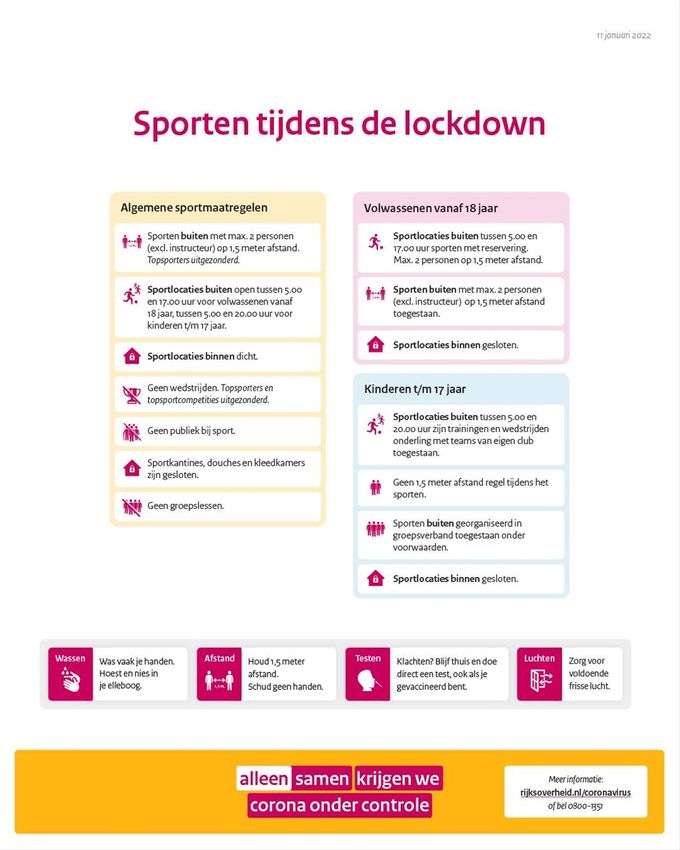 11 januari 2022

Sporten tijdens de lockdown

Algemene sportmaatregelen

Sporten buiten met max. 2 personen (excl. instructeur) op 1,5 meter afstand. Topsporters uitgezonderd.

Sportlocaties buiten open tussen 5.00 en 17.00 uur voor volwassenen vanaf 18 jaar, tussen 5.00 en 20.00 uur voor kinderen t/m 17 jaar.

Sportlocaties binnen dicht.

Geen wedstrijden. Topsporters en topsportcompetities uitgezonderd.

Geen publiek bij sport.

Sportkantines, douches en kleedkamers zijn gesloten.

Geen groepslessen.

Volwassenen vanaf 18 jaar

Sportlocaties buiten tussen 5.00 en 17.00 uur sporten met reservering. Max. 2 personen op 1,5 meter afstand.

Sporten buiten met max. 2 personen (excl. instructeur) op 1,5 meter afstand toegestaan.

Sportlocaties binnen gesloten.

Kinderen t/m 17 jaar

Sportlocaties buiten tussen 5.00 en 20.00 uur zijn trainingen en wedstrijden onderling met teams van eigen club toegestaan.

Geen 1,5 meter afstand regel tijdens het sporten.

Sporten buiten georganiseerd in groepsverband toegestaan onder voorwaarden.

Sportlocaties binnen gesloten.

Wassen
Was vaak je handen. Hoest en nies in je elleboog.

Afstand
Houd 1,5 meter afstand. Schud geen handen.

Testen
Klachten? Blijf thuis en doe direct een test, ook als je gevaccineerd bent.

Luchten
Zorg voor voldoende frisse lucht.

alleen samen krijgen we corona onder controle

Meer informatie:
rijksoverheid.nl/coronavirus
of bel 0800-1351